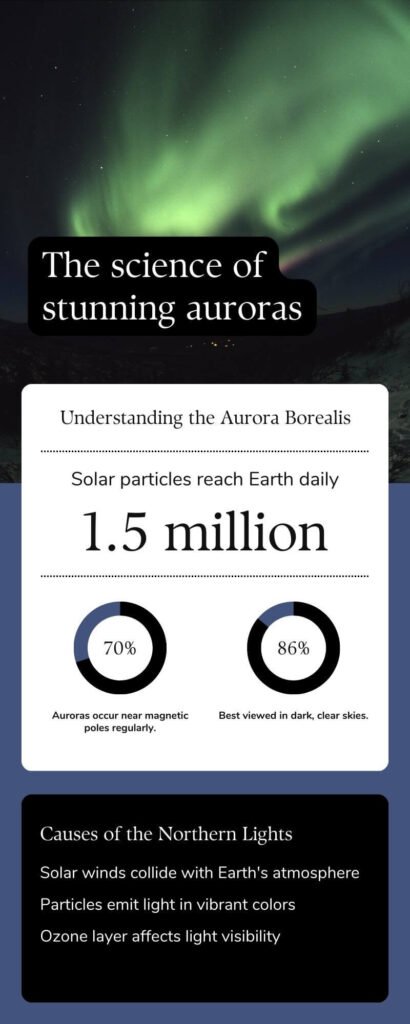 The science of stunning auroras

Understanding the Aurora Borealis

Solar particles reach Earth daily

1.5 million

70%

Auroras occur near magnetic poles regularly.

86%

Best viewed in dark, clear skies.

Causes of the Northern Lights

Solar winds collide with Earth's atmosphere

Particles emit light in vibrant colors

Ozone layer affects light visibility